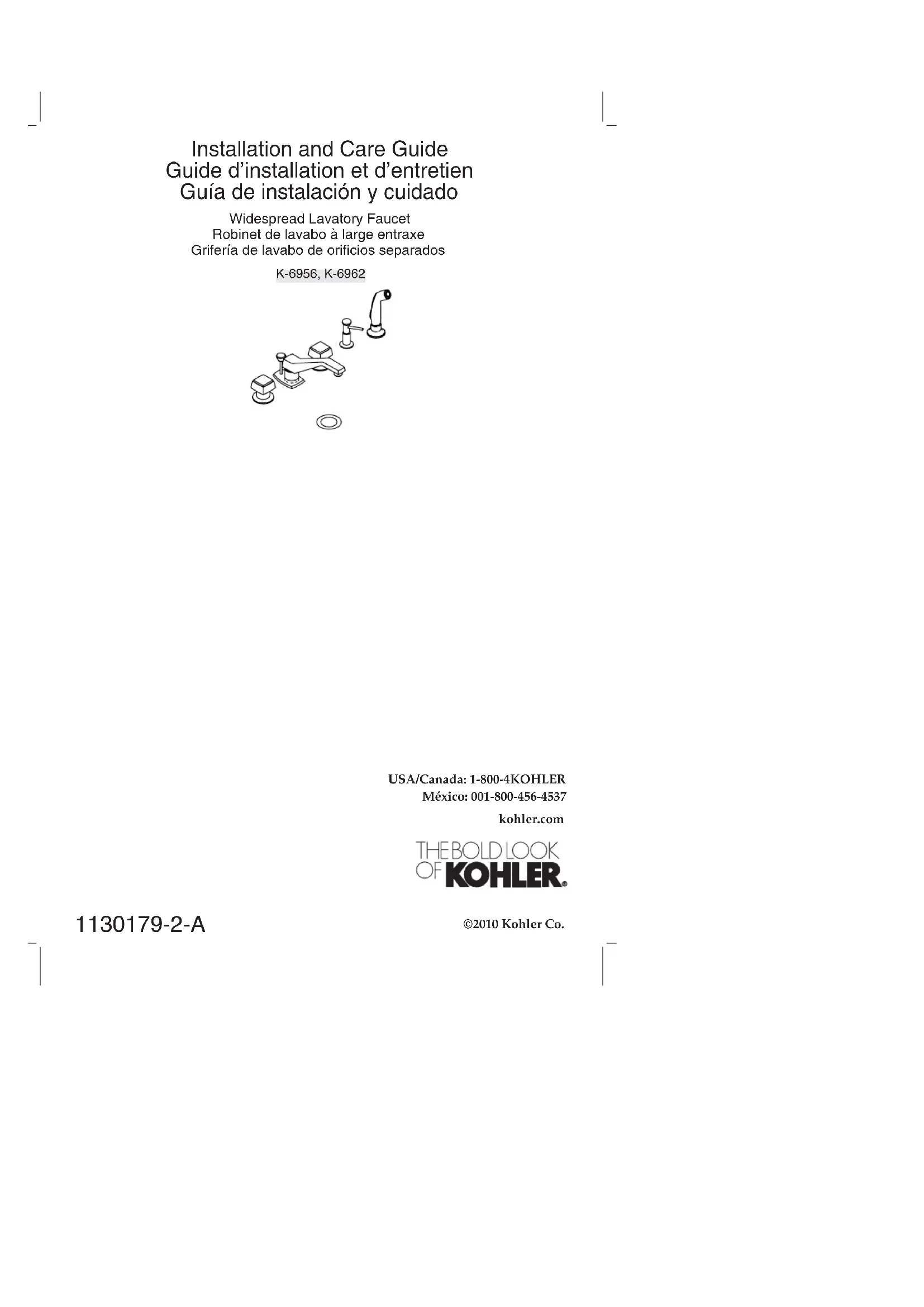 Installation and Care Guide
Guide d'installation et d'entretien
Guía de instalación y cuidado

Widespread Lavatory Faucet
Robinet de lavabo à large entraxe
Grifería de lavabo de orificios separados

K-6956, K-6962

USA/Canada: 1-800-4KOHLER
México: 001-800-456-4537

kohler.com

THE BOLD LOOK
OF KOHLER®

1130179-2-A

©2010 Kohler Co.